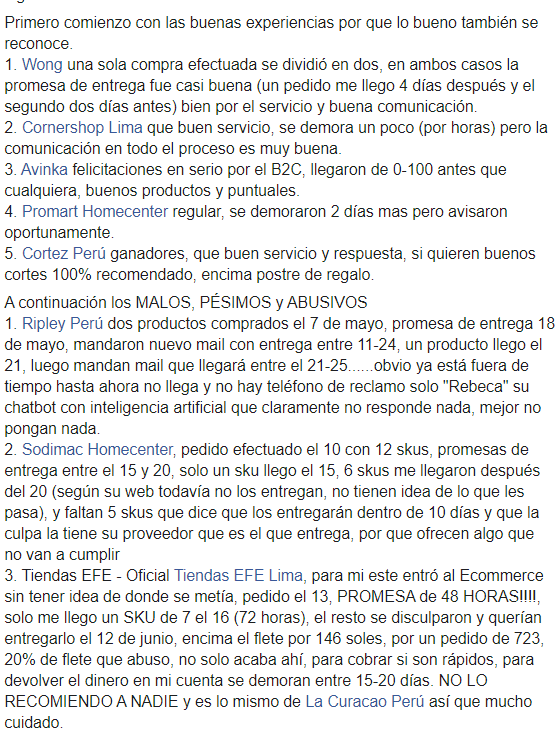 Primero comienzo con las buenas experiencias por que lo bueno también se reconoce.
1. Wong una sola compra efectuada se dividió en dos, en ambos casos la promesa de entrega fue casi buena (un pedido me llego 4 días después y el segundo dos días antes) bien por el servicio y buena comunicación.
2. Cornershop Lima que buen servicio, se demora un poco (por horas) pero la comunicación en todo el proceso es muy buena.
3. Avinka felicitaciones en serio por el B2C, llegaron de 0-100 antes que cualquiera, buenos productos y puntuales.
4. Promart Homecenter regular, se demoraron 2 días mas pero avisaron oportunamente.
5. Cortez Perú ganadores, que buen servicio y respuesta, si quieren buenos cortes 100% recomendado, encima postre de regalo.

A continuación los MALOS, PÉSIMOS y ABUSIVOS
1. Ripley Perú dos productos comprados el 7 de mayo, promesa de entrega 18 de mayo, mandaron nuevo mail con entrega entre 11-24, un producto llego el 21, luego mandan mail que llegará entre el 21-25......obvio ya está fuera de tiempo hasta ahora no llega y no hay teléfono de reclamo solo "Rebeca" su chatbot con inteligencia artificial que claramente no responde nada, mejor no pongan nada.
2. Sodimac Homecenter, pedido efectuado el 10 con 12 skus, promesas de entrega entre el 15 y 20, solo un sku llego el 15, 6 skus me llegaron después del 20 (según su web todavía no los entregan, no tienen idea de lo que les pasa), y faltan 5 skus que dice que los entregarán dentro de 10 días y que la culpa la tiene su proveedor que es el que entrega, por que ofrecen algo que no van a cumplir
3. Tiendas EFE - Oficial Tiendas EFE Lima, para mi este entró al Ecommerce sin tener idea de donde se metía, pedido el 13, PROMESA de 48 HORAS!!!!, solo me llego un SKU de 7 el 16 (72 horas), el resto se disculparon y querían entregarlo el 12 de junio, encima el flete por 146 soles, por un pedido de 723, 20% de flete que abuso, no solo acaba ahí, para cobrar si son rápidos, para devolver el dinero en mi cuenta se demoran entre 15-20 días. NO LO RECOMIENDO A NADIE y es lo mismo de La Curacao Perú así que mucho cuidado.